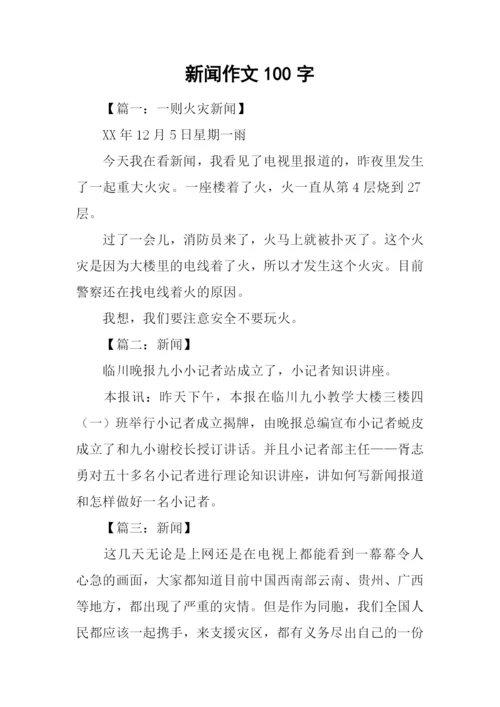 新闻作文 100 字

【篇一：一则火灾新闻】

XX 年 12 月 5 日星期一雨

今天我在看新闻，我看见了电视里报道的，昨夜里发生了一起重大火灾。一座楼着了火，火一直从第 4 层烧到 27 层。

过了一会儿，消防员来了，火马上就被扑灭了。这个火灾是因为大楼里的电线着了火，所以才发生这个火灾。目前警察还在找电线着火的原因。

我想，我们要注意安全不要玩火。

【篇二：新闻】

临川晚报九小小记者站成立了，小记者知识讲座。

本报讯：昨天下午，本报在临川九小教学大楼三楼四（一）班举行小记者成立揭牌，由晚报总编宣布小记者蜕皮成立了和九小谢校长授订讲话。并且小记者部主任——胥志勇对五十多名小记者进行理论知识讲座，讲如何写新闻报道和怎样做好一名小记者。

【篇三：新闻】

这几天无论是上网还是在电视上都能看到一幕幕令人心急的画面，大家都知道目前中国西南部云南、贵州、广西等地方，都出现了严重的灾情。但是作为同胞，我们全国人民都应该一起携手，来支援灾区，都有义务尽出自己的一份